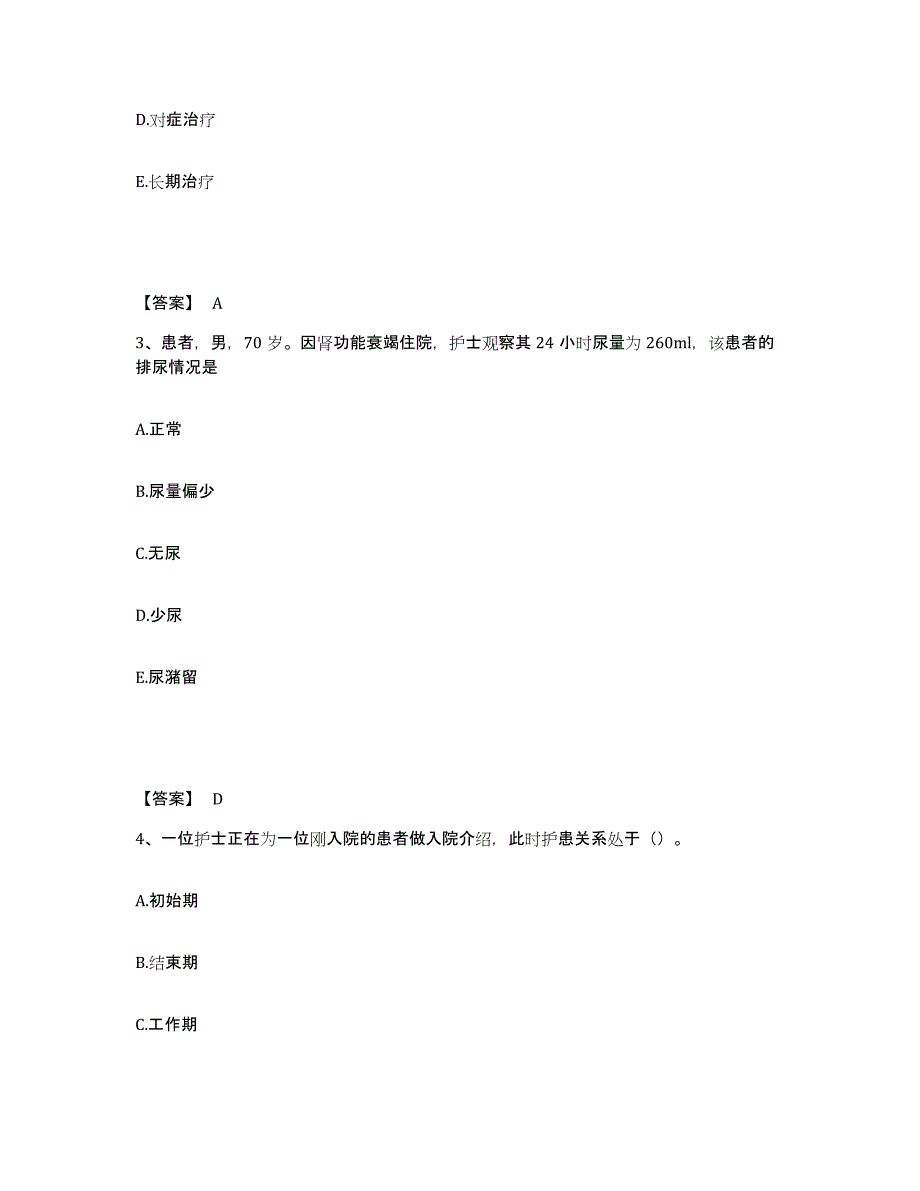 D.对症治疗

E.长期治疗

【答案】 A

3、患者，男，70 岁。因肾功能衰竭住院，护士观察其 24 小时尿量为 260ml，该患者的排尿情况是

A.正常

B.尿量偏少

C.无尿

D.少尿

E.尿潴留

【答案】 D

4、一位护士正在为一位刚入院的患者做入院介绍，此时护患关系处于（）。

A.初始期

B.结束期

C.工作期